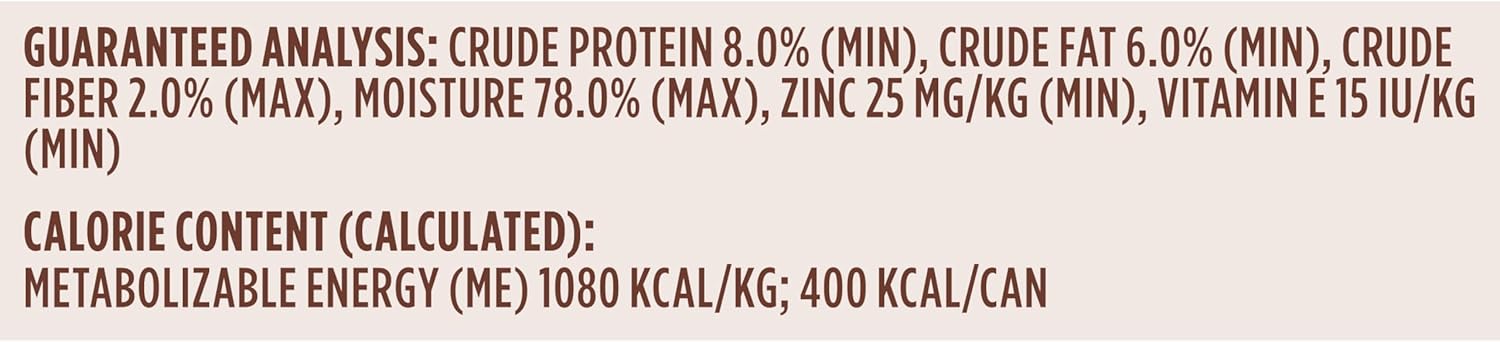 GUARANTEED ANALYSIS: CRUDE PROTEIN 8.0% (MIN), CRUDE FAT 6.0% (MIN), CRUDE FIBER 2.0% (MAX), MOISTURE 78.0% (MAX), ZINC 25 MG/KG (MIN), VITAMIN E 15 IU/KG (MIN)

CALORIE CONTENT (CALCULATED):
METABOLIZABLE ENERGY (ME) 1080 KCAL/KG; 400 KCAL/CAN